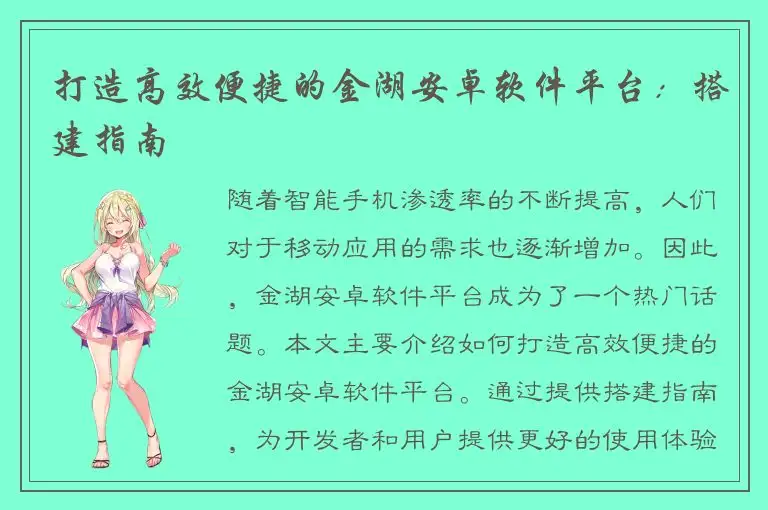 打造高效便捷的金湖安卓软件平台：搭建指南

随着智能手机渗透率的不断提高，人们对于移动应用的需求也逐渐增加。因此，金湖安卓软件平台成为了一个热门话题。本文主要介绍如何打造高效便捷的金湖安卓软件平台。通过提供搭建指南，为开发者和用户提供更好的使用体验